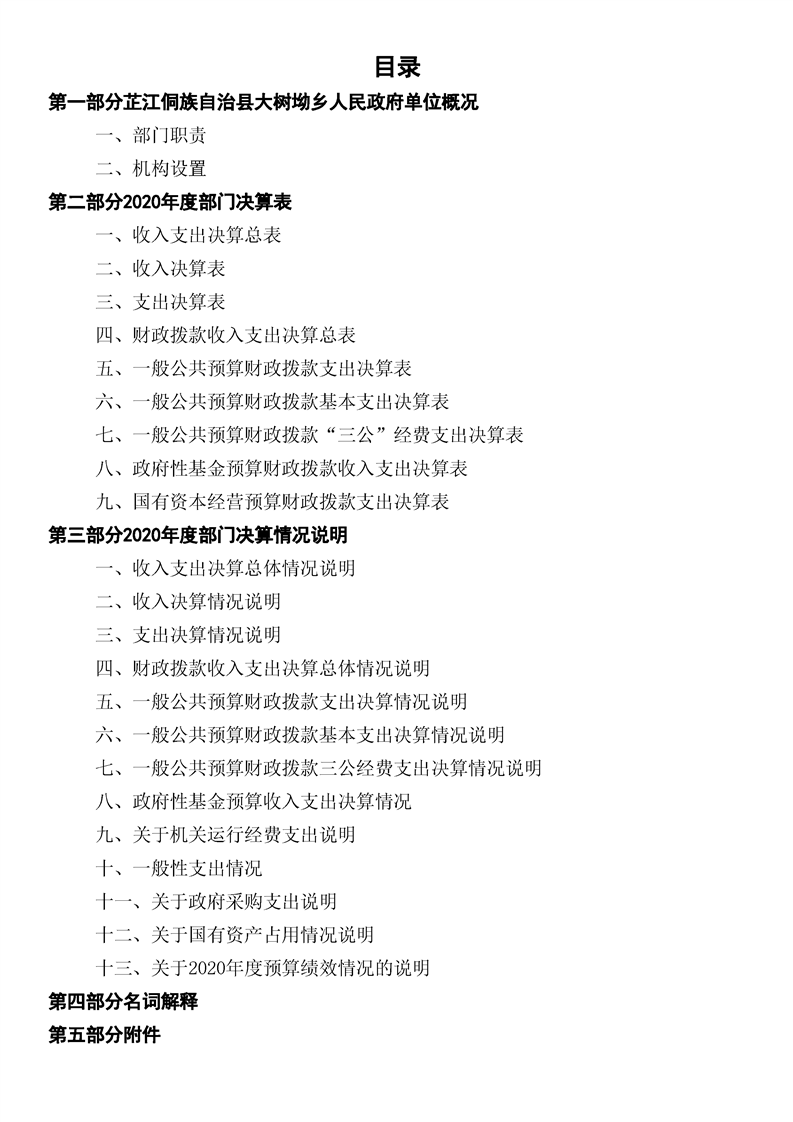 目录

第一部分芷江侗族自治县大树坳乡人民政府单位概况

一、部门职责

二、机构设置

第二部分2020年度部门决算表

一、收入支出决算总表

二、收入决算表

三、支出决算表

四、财政拨款收入支出决算总表

五、一般公共预算财政拨款支出决算表

六、一般公共预算财政拨款基本支出决算表

七、一般公共预算财政拨款“三公”经费支出决算表

八、政府性基金预算财政拨款收入支出决算表

九、国有资本经营预算财政拨款支出决算表

第三部分2020年度部门决算情况说明

一、收入支出决算总体情况说明

二、收入决算情况说明

三、支出决算情况说明

四、财政拨款收入支出决算总体情况说明

五、一般公共预算财政拨款支出决算情况说明

六、一般公共预算财政拨款基本支出决算情况说明

七、一般公共预算财政拨款三公经费支出决算情况说明

八、政府性基金预算收入支出决算情况

九、关于机关运行经费支出说明

十、一般性支出情况

十一、关于政府采购支出说明

十二、关于国有资产占用情况说明

十三、关于2020年度预算绩效情况的说明

第四部分名词解释

第五部分附件